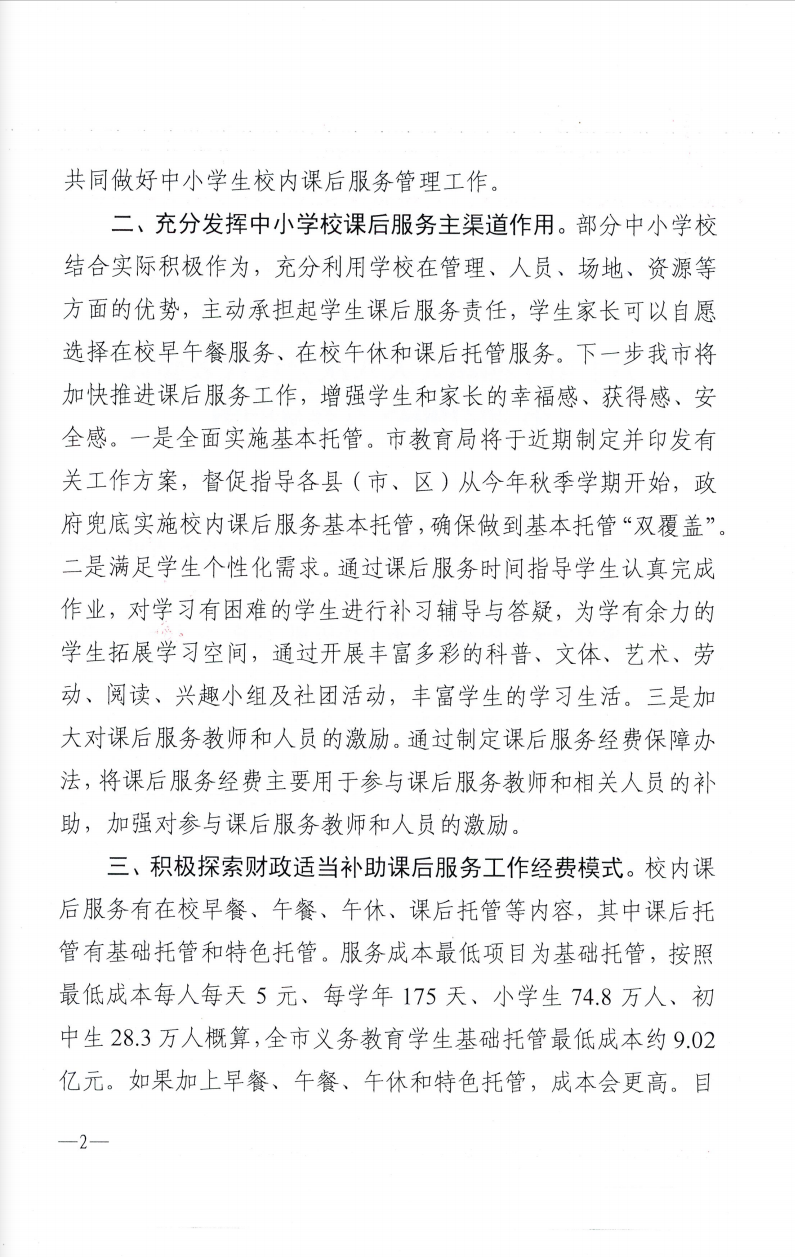 共同做好中小学生校内课后服务管理工作。

二、充分发挥中小学校课后服务主渠道作用。部分中小学校结合实际积极作为，充分利用学校在管理、人员、场地、资源等方面的优势，主动承担起学生课后服务责任，学生家长可以自愿选择在校早午餐服务、在校午休和课后托管服务。下一步我市将加快推进课后服务工作，增强学生和家长的幸福感、获得感、安全感。一是全面实施基本托管。市教育局将于近期制定并印发有关工作方案，督促指导各县（市、区）从今年秋季学期开始，政府兜底实施校内课后服务基本托管，确保做到基本托管“双覆盖”。二是满足学生个性化需求。通过课后服务时间指导学生认真完成作业，对学习有困难的学生进行补习辅导与答疑，为学有余力的学生拓展学习空间，通过开展丰富多彩的科普、文体、艺术、劳动、阅读、兴趣小组及社团活动，丰富学生的学习生活。三是加大对课后服务教师和人员的激励。通过制定课后服务经费保障办法，将课后服务经费主要用于参与课后服务教师和相关人员的补助，加强对参与课后服务教师和人员的激励。

三、积极探索财政适当补助课后服务工作经费模式。校内课后服务有在校早餐、午餐、午休、课后托管等内容，其中课后托管有基础托管和特色托管。服务成本最低项目为基础托管，按照最低成本每人每天 5 元、每学年 175 天、小学生 74.8 万人、初中生 28.3 万人概算，全市义务教育学生基础托管最低成本约 9.02 亿元。如果加上早餐、午餐、午休和特色托管，成本会更高。目

—2—